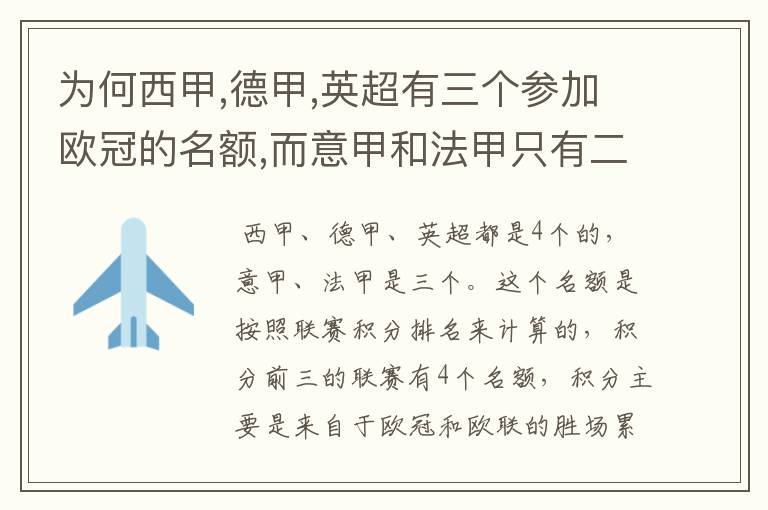 为何西甲,德甲,英超有三个参加欧冠的名额,而意甲和法甲只有二

西甲、德甲、英超都是4个的，意甲、法甲是三个。这个名额是按照联赛积分排名来计算的，积分前三的联赛有4个名额，积分主要是来自于欧冠和欧联的胜场累